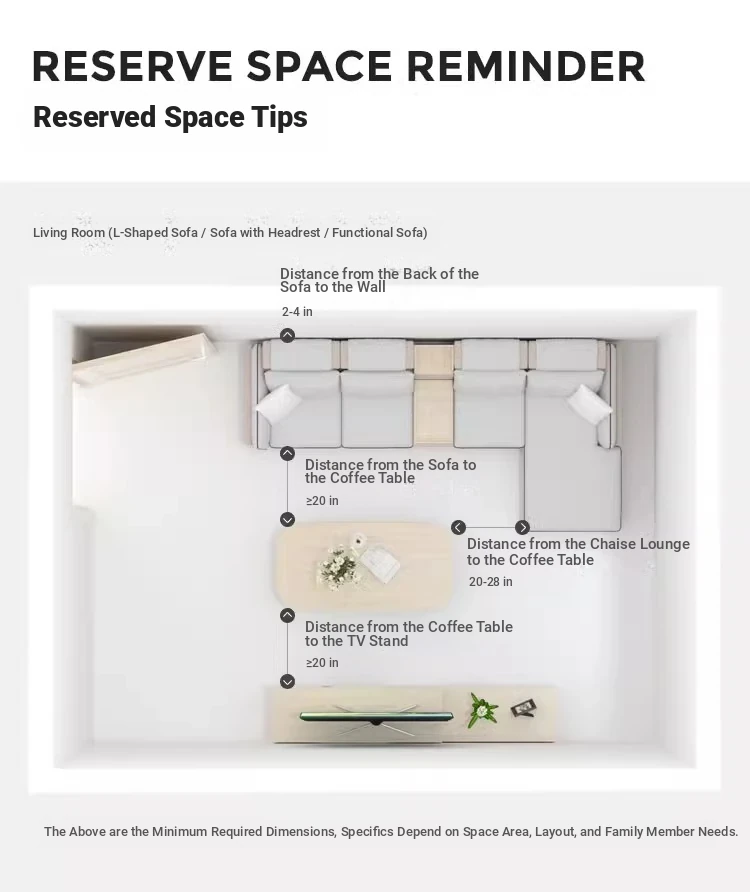 RESERVE SPACE REMINDER

Reserved Space Tips

Living Room (L-Shaped Sofa / Sofa with Headrest / Functional Sofa)

Distance from the Back of the Sofa to the Wall

2-4 in

Distance from the Sofa to the Coffee Table

≥20 in

Distance from the Chaise Lounge to the Coffee Table

20-28 in

Distance from the Coffee Table to the TV Stand

≥20 in

The Above are the Minimum Required Dimensions, Specifics Depend on Space Area, Layout, and Family Member Needs.